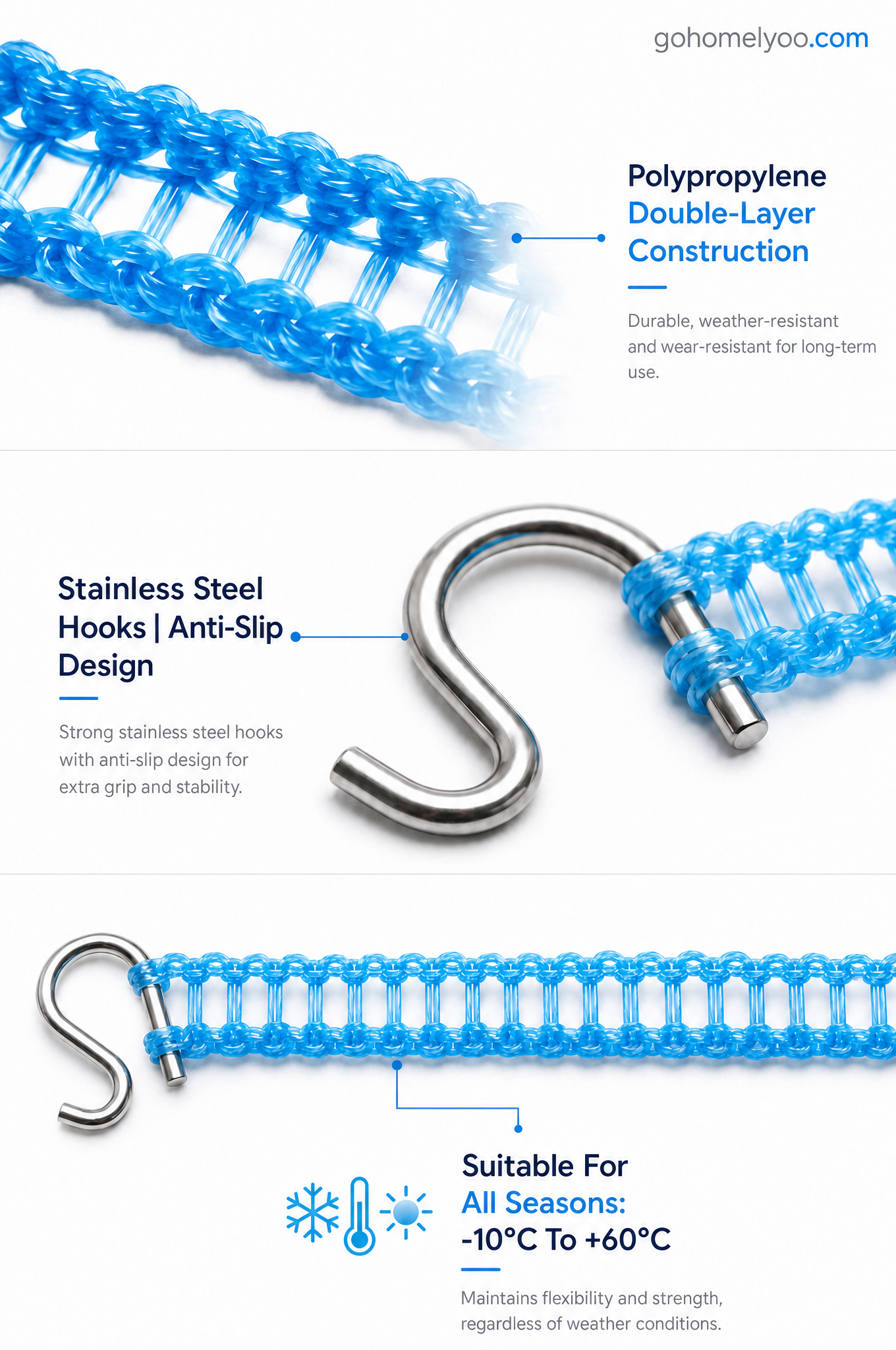 gohomelyoo.com

Polypropylene
Double-Layer
Construction

Durable, weather-resistant and wear-resistant for long-term use.

Stainless Steel
Hooks | Anti-Slip
Design

Strong stainless steel hooks with anti-slip design for extra grip and stability.

Suitable For
All Seasons:
-10°C To +60°C

Maintains flexibility and strength, regardless of weather conditions.